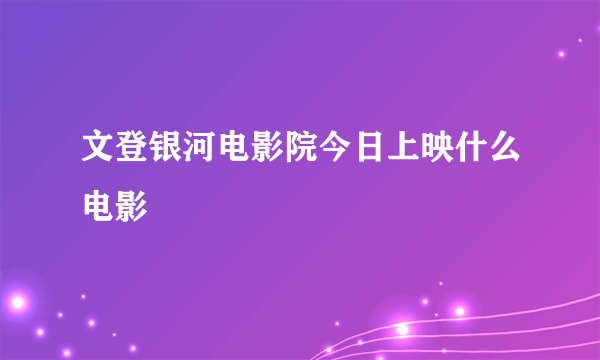 文登银河电影院今日上映什么电影